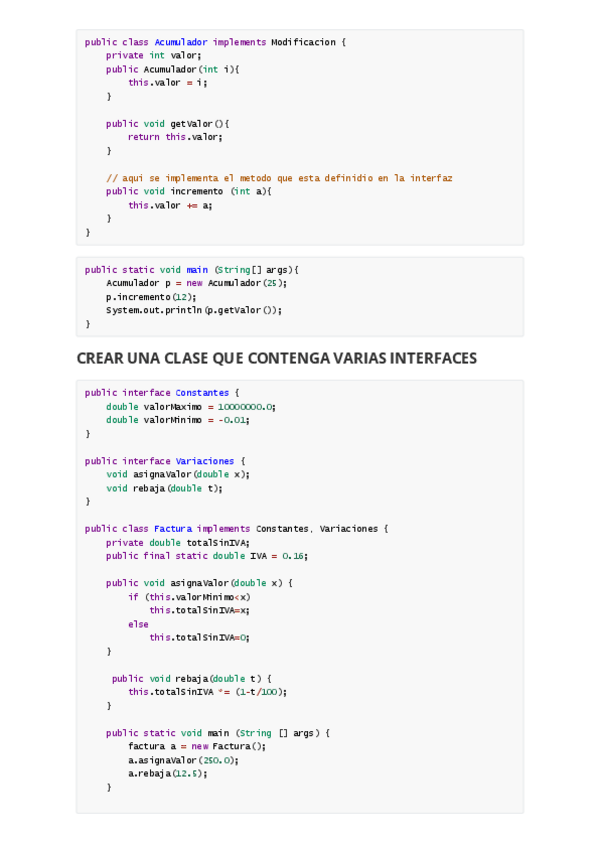 public class Acumulador implements Modificacion {
    private int valor;
    public Acumulador(int i){
        this.valor = i;
    }

    public void getValor(){
        return this.valor;
    }

    // aqui se implementa el metodo que esta definidio en la interfaz
    public void incremento (int a){
        this.valor += a;
    }
}

public static void main (String[] args){
    Acumulador p = new Acumulador(25);
    p.incremento(12);
    System.out.println(p.getValor());
}

CREAR UNA CLASE QUE CONTENGA VARIAS INTERFACES

public interface Constantes {
    double valorMaximo = 10000000.0;
    double valorMinimo = -0.01;
}

public interface Variaciones {
    void asignaValor(double x);
    void rebaja(double t);
}

public class Factura implements Constantes, Variaciones {
    private double totalSinIVA;
    public final static double IVA = 0.16;

    public void asignaValor(double x) {
        if (this.valorMinimo<x)
            this.totalSinIVA=x;
        else
            this.totalSinIVA=0;
    }

     public void rebaja(double t) {
        this.totalSinIVA *= (1-t/100);
    }

    public static void main (String [] args) {
        factura a = new Factura();
        a.asignaValor(250.0);
        a.rebaja(12.5);
    }